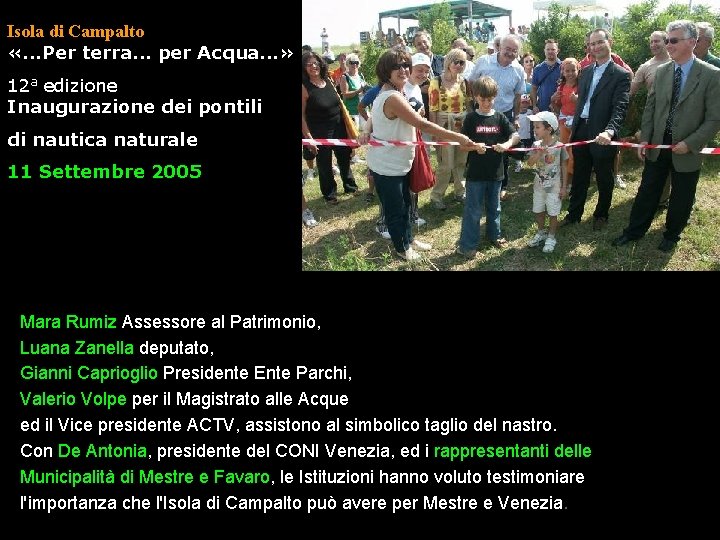 Isola di Campalto
«...Per terra... per Acqua...»

12ª edizione
Inaugurazione dei pontili
di nautica naturale
11 Settembre 2005

Mara Rumiz Assessore al Patrimonio,
Luana Zanella deputato,
Gianni Caprioglio Presidente Ente Parchi,
Valerio Volpe per il Magistrato alle Acque
ed il Vice presidente ACTV, assistono al simbolico taglio del nastro.
Con De Antonia, presidente del CONI Venezia, ed i rappresentanti delle Municipalità di Mestre e Favaro, le Istituzioni hanno voluto testimoniare l'importanza che l'Isola di Campalto può avere per Mestre e Venezia.